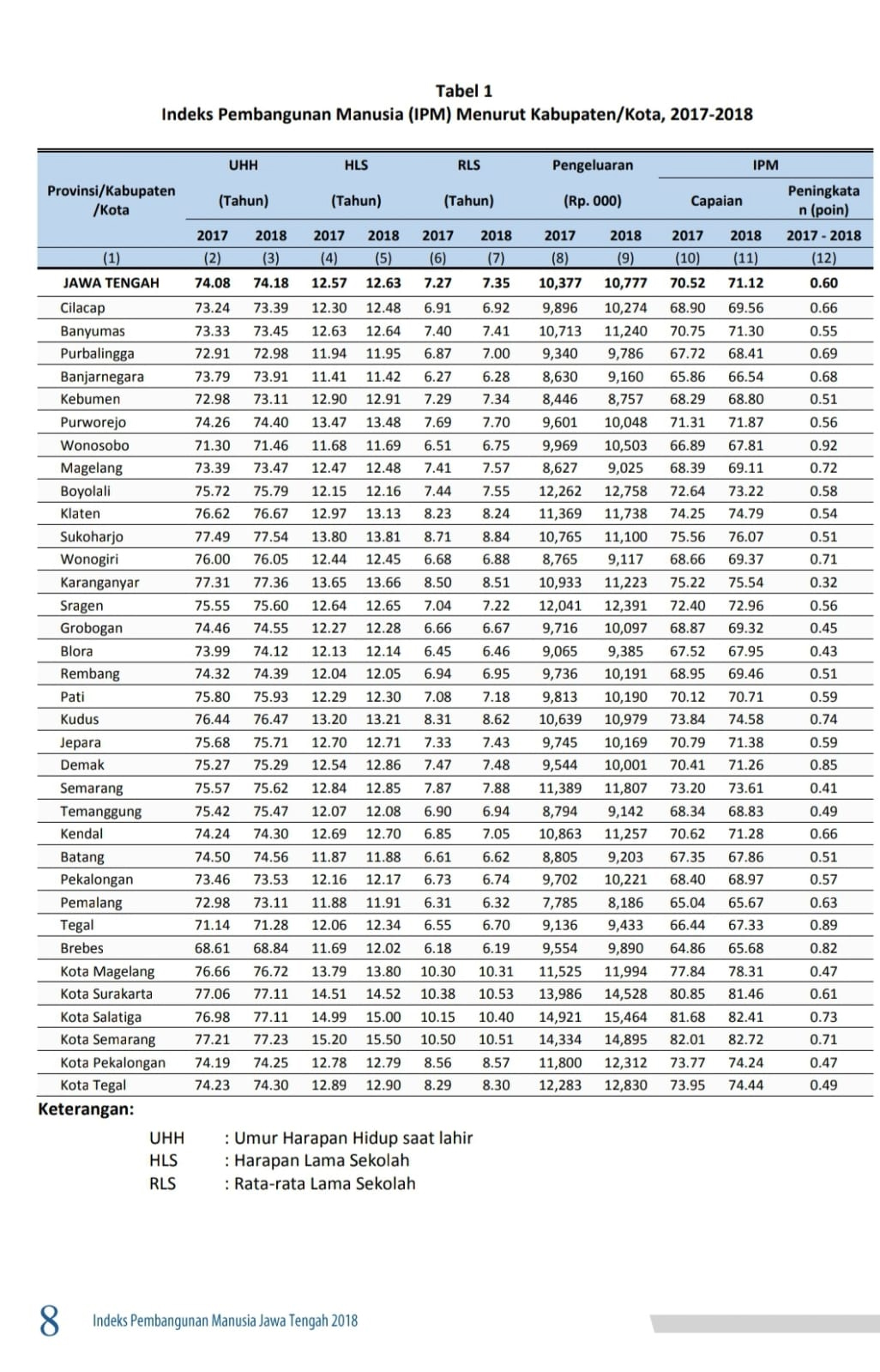 Tabel 1
Indeks Pembangunan Manusia (IPM) Menurut Kabupaten/Kota, 2017-2018

| Provinsi/Kabupaten /Kota | UHH (Tahun) 2017 | UHH (Tahun) 2018 | HLS (Tahun) 2017 | HLS (Tahun) 2018 | RLS (Tahun) 2017 | RLS (Tahun) 2018 | Pengeluaran (Rp. 000) 2017 | Pengeluaran (Rp. 000) 2018 | IPM Capaian 2017 | IPM Capaian 2018 | IPM Peningkatan (poin) 2017 - 2018 |
|---|---|---|---|---|---|---|---|---|---|---|---|
| (1) | (2) | (3) | (4) | (5) | (6) | (7) | (8) | (9) | (10) | (11) | (12) |
| JAWA TENGAH | 74.08 | 74.18 | 12.57 | 12.63 | 7.27 | 7.35 | 10,377 | 10,777 | 70.52 | 71.12 | 0.60 |
| Cilacap | 73.24 | 73.39 | 12.30 | 12.48 | 6.91 | 6.92 | 9,896 | 10,274 | 68.90 | 69.56 | 0.66 |
| Banyumas | 73.33 | 73.45 | 12.63 | 12.64 | 7.40 | 7.41 | 10,713 | 11,240 | 70.75 | 71.30 | 0.55 |
| Purbalingga | 72.91 | 72.98 | 11.94 | 11.95 | 6.87 | 7.00 | 9,340 | 9,786 | 67.72 | 68.41 | 0.69 |
| Banjarnegara | 73.79 | 73.91 | 11.41 | 11.42 | 6.27 | 6.28 | 8,630 | 9,160 | 65.86 | 66.54 | 0.68 |
| Kebumen | 72.98 | 73.11 | 12.90 | 12.91 | 7.29 | 7.34 | 8,446 | 8,757 | 68.29 | 68.80 | 0.51 |
| Purworejo | 74.26 | 74.40 | 13.47 | 13.48 | 7.69 | 7.70 | 9,601 | 10,048 | 71.31 | 71.87 | 0.56 |
| Wonosobo | 71.30 | 71.46 | 11.68 | 11.69 | 6.51 | 6.75 | 9,969 | 10,503 | 66.89 | 67.81 | 0.92 |
| Magelang | 73.39 | 73.47 | 12.47 | 12.48 | 7.41 | 7.57 | 8,627 | 9,025 | 68.39 | 69.11 | 0.72 |
| Boyolali | 75.72 | 75.79 | 12.15 | 12.16 | 7.44 | 7.55 | 12,262 | 12,758 | 72.64 | 73.22 | 0.58 |
| Klaten | 76.62 | 76.67 | 12.97 | 13.13 | 8.23 | 8.24 | 11,369 | 11,738 | 74.25 | 74.79 | 0.54 |
| Sukoharjo | 77.49 | 77.54 | 13.80 | 13.81 | 8.71 | 8.84 | 10,765 | 11,100 | 75.56 | 76.07 | 0.51 |
| Wonogiri | 76.00 | 76.05 | 12.44 | 12.45 | 6.68 | 6.88 | 8,765 | 9,117 | 68.66 | 69.37 | 0.71 |
| Karanganyar | 77.31 | 77.36 | 13.65 | 13.66 | 8.50 | 8.51 | 10,933 | 11,223 | 75.22 | 75.54 | 0.32 |
| Sragen | 75.55 | 75.60 | 12.64 | 12.65 | 7.04 | 7.22 | 12,041 | 12,391 | 72.40 | 72.96 | 0.56 |
| Grobogan | 74.46 | 74.55 | 12.27 | 12.28 | 6.66 | 6.67 | 9,716 | 10,097 | 68.87 | 69.32 | 0.45 |
| Blora | 73.99 | 74.12 | 12.13 | 12.14 | 6.45 | 6.46 | 9,065 | 9,385 | 67.52 | 67.95 | 0.43 |
| Rembang | 74.32 | 74.39 | 12.04 | 12.05 | 6.94 | 6.95 | 9,736 | 10,191 | 68.95 | 69.46 | 0.51 |
| Pati | 75.80 | 75.93 | 12.29 | 12.30 | 7.08 | 7.18 | 9,813 | 10,190 | 70.12 | 70.71 | 0.59 |
| Kudus | 76.44 | 76.47 | 13.20 | 13.21 | 8.31 | 8.62 | 10,639 | 10,979 | 73.84 | 74.58 | 0.74 |
| Jepara | 75.68 | 75.71 | 12.70 | 12.71 | 7.33 | 7.43 | 9,745 | 10,169 | 70.79 | 71.38 | 0.59 |
| Demak | 75.27 | 75.29 | 12.54 | 12.86 | 7.47 | 7.48 | 9,544 | 10,001 | 70.41 | 71.26 | 0.85 |
| Semarang | 75.57 | 75.62 | 12.84 | 12.85 | 7.87 | 7.88 | 11,389 | 11,807 | 73.20 | 73.61 | 0.41 |
| Temanggung | 75.42 | 75.47 | 12.07 | 12.08 | 6.90 | 6.94 | 8,794 | 9,142 | 68.34 | 68.83 | 0.49 |
| Kendal | 74.24 | 74.30 | 12.69 | 12.70 | 6.85 | 7.05 | 10,863 | 11,257 | 70.62 | 71.28 | 0.66 |
| Batang | 74.50 | 74.56 | 11.87 | 11.88 | 6.61 | 6.62 | 8,805 | 9,203 | 67.35 | 67.86 | 0.51 |
| Pekalongan | 73.46 | 73.53 | 12.16 | 12.17 | 6.73 | 6.74 | 9,702 | 10,221 | 68.40 | 68.97 | 0.57 |
| Pemalang | 72.98 | 73.11 | 11.88 | 11.91 | 6.31 | 6.32 | 7,785 | 8,186 | 65.04 | 65.67 | 0.63 |
| Tegal | 71.14 | 71.28 | 12.06 | 12.34 | 6.55 | 6.70 | 9,136 | 9,433 | 66.44 | 67.33 | 0.89 |
| Brebes | 68.61 | 68.84 | 11.69 | 12.02 | 6.18 | 6.19 | 9,554 | 9,890 | 64.86 | 65.68 | 0.82 |
| Kota Magelang | 76.66 | 76.72 | 13.79 | 13.80 | 10.30 | 10.31 | 11,525 | 11,994 | 77.84 | 78.31 | 0.47 |
| Kota Surakarta | 77.06 | 77.11 | 14.51 | 14.52 | 10.38 | 10.53 | 13,986 | 14,528 | 80.85 | 81.46 | 0.61 |
| Kota Salatiga | 76.98 | 77.11 | 14.99 | 15.00 | 10.15 | 10.40 | 14,921 | 15,464 | 81.68 | 82.41 | 0.73 |
| Kota Semarang | 77.21 | 77.23 | 15.20 | 15.50 | 10.50 | 10.51 | 14,334 | 14,895 | 82.01 | 82.72 | 0.71 |
| Kota Pekalongan | 74.19 | 74.25 | 12.78 | 12.79 | 8.56 | 8.57 | 11,800 | 12,312 | 73.77 | 74.24 | 0.47 |
| Kota Tegal | 74.23 | 74.30 | 12.89 | 12.90 | 8.29 | 8.30 | 12,283 | 12,830 | 73.95 | 74.44 | 0.49 |

Keterangan:
UHH : Umur Harapan Hidup saat lahir
HLS : Harapan Lama Sekolah
RLS : Rata-rata Lama Sekolah

8 Indeks Pembangunan Manusia Jawa Tengah 2018